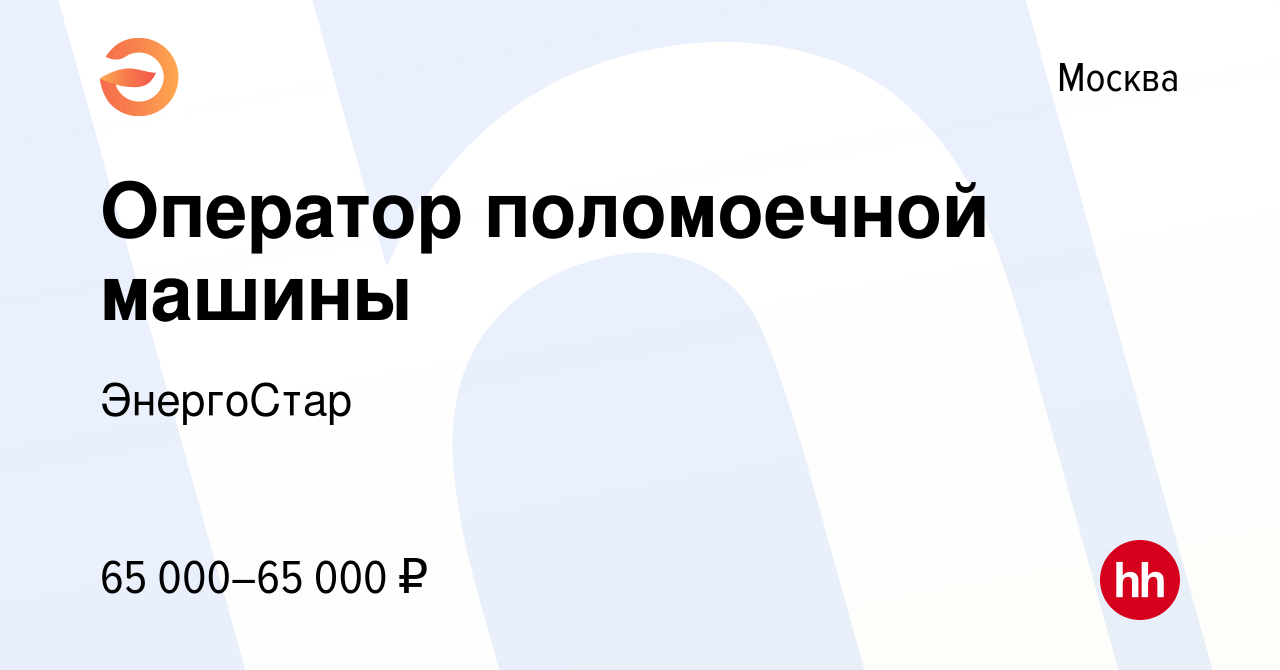 Москва

Оператор поломоечной машины

ЭнергоСтар

65 000–65 000 ₽

hh